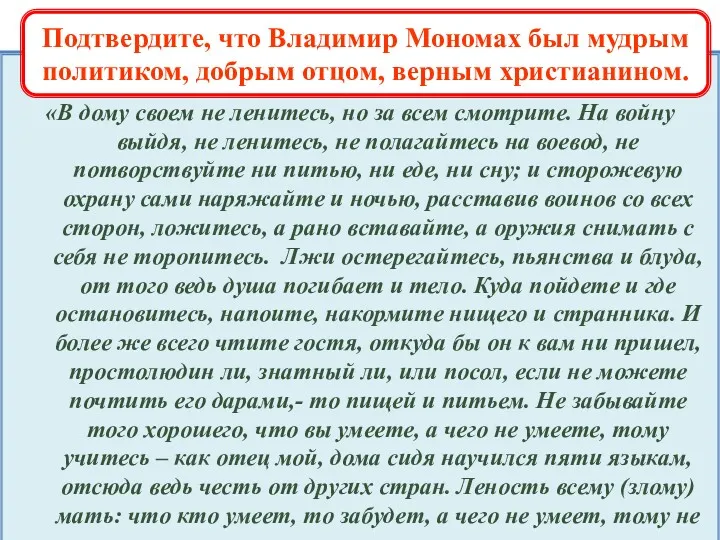 Подтвердите, что Владимир Мономах был мудрым политиком, добрым отцом, верным христианином.

«В дому своем не ленитесь, но за всем смотрите. На войну выйдя, не ленитесь, не полагайтесь на воевод, не потворствуйте ни питью, ни еде, ни сну; и сторожевую охрану сами наряжайте и ночью, расставив воинов со всех сторон, ложитесь, а рано вставайте, а оружия снимать с себя не торопитесь. Лжи остерегайтесь, пьянства и блуда, от того ведь душа погибает и тело. Куда пойдете и где остановитесь, напоите, накормите нищего и странника. И более же всего чтите гостя, откуда бы он к вам ни пришел, простолюдин ли, знатный ли, или посол, если не можете почтить его дарами,- то пищей и питьем. Не забывайте того хорошего, что вы умеете, а чего не умеете, тому учитесь – как отец мой, дома сидя научился пяти языкам, отсюда ведь честь от других стран. Леность всему (злому) мать: что кто умеет, то забудет, а чего не умеет, тому не